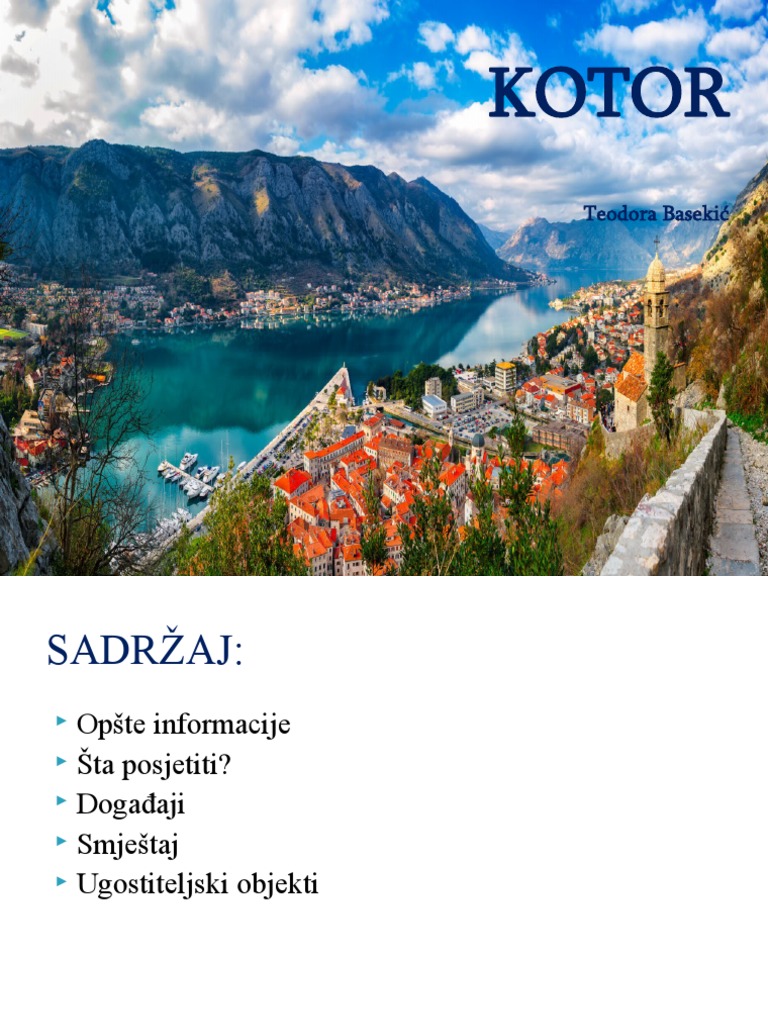 KOTOR

Teodora Basekić

SADRŽAJ:

Opšte informacije
Šta posjetiti?
Događaji
Smještaj
Ugostiteljski objekti